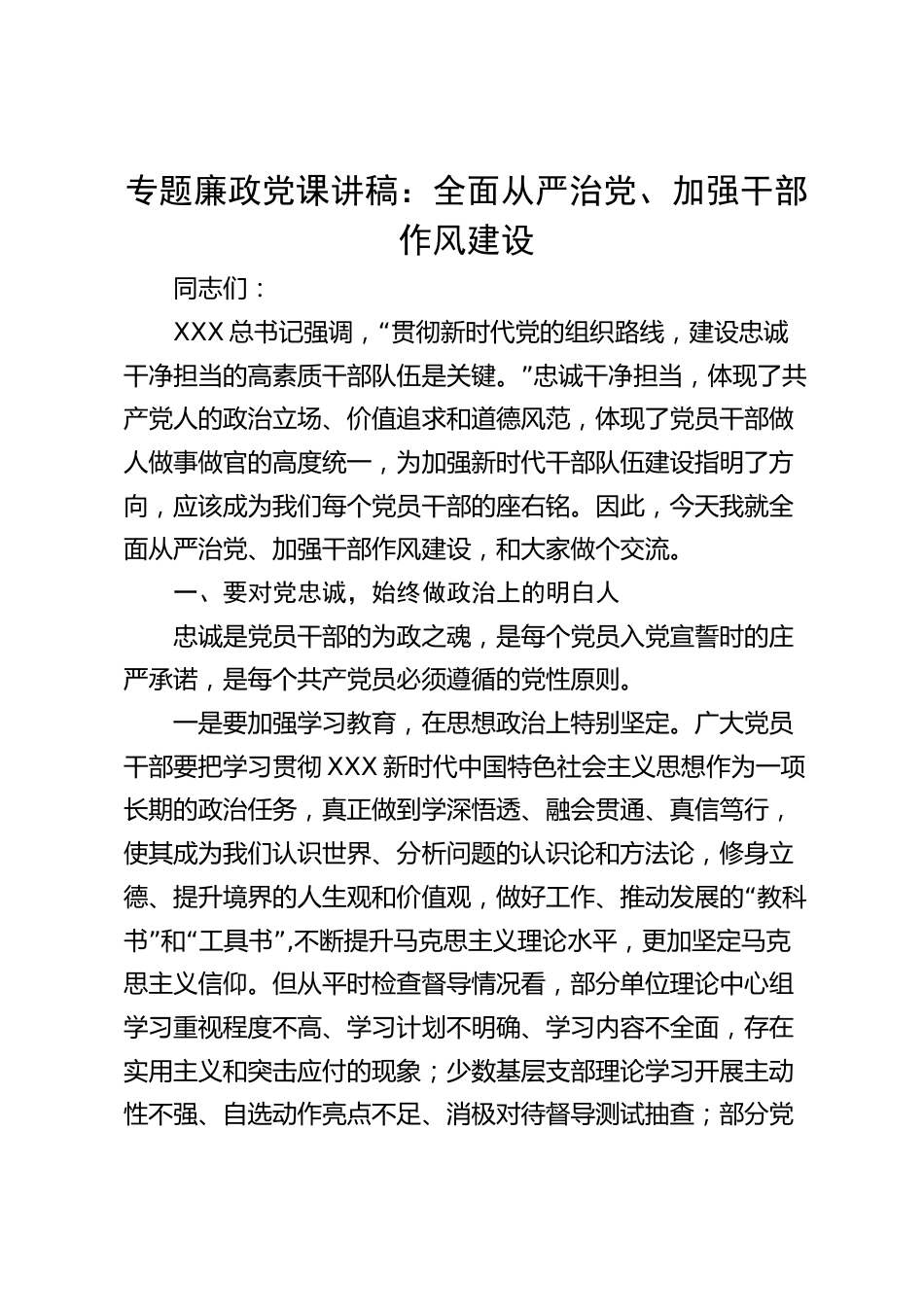 专题廉政党课讲稿：全面从严治党、加强干部作风建设

同志们：

XXX 总书记强调，“贯彻新时代党的组织路线，建设忠诚干净担当的高素质干部队伍是关键。”忠诚干净担当，体现了共产党人的政治立场、价值追求和道德风范，体现了党员干部做人做事做官的高度统一，为加强新时代干部队伍建设指明了方向，应该成为我们每个党员干部的座右铭。因此，今天我就全面从严治党、加强干部作风建设，和大家做个交流。

一、要对党忠诚，始终做政治上的明白人

忠诚是党员干部的为政之魂，是每个党员入党宣誓时的庄严承诺，是每个共产党员必须遵循的党性原则。

一是要加强学习教育，在思想政治上特别坚定。广大党员干部要把学习贯彻 XXX 新时代中国特色社会主义思想作为一项长期的政治任务，真正做到学深悟透、融会贯通、真信笃行，使其成为我们认识世界、分析问题的认识论和方法论，修身立德、提升境界的人生观和价值观，做好工作、推动发展的“教科书”和“工具书”,不断提升马克思主义理论水平，更加坚定马克思主义信仰。但从平时检查督导情况看，部分单位理论中心组学习重视程度不高、学习计划不明确、学习内容不全面，存在实用主义和突击应付的现象；少数基层支部理论学习开展主动性不强、自选动作亮点不足、消极对待督导测试抽查；部分党